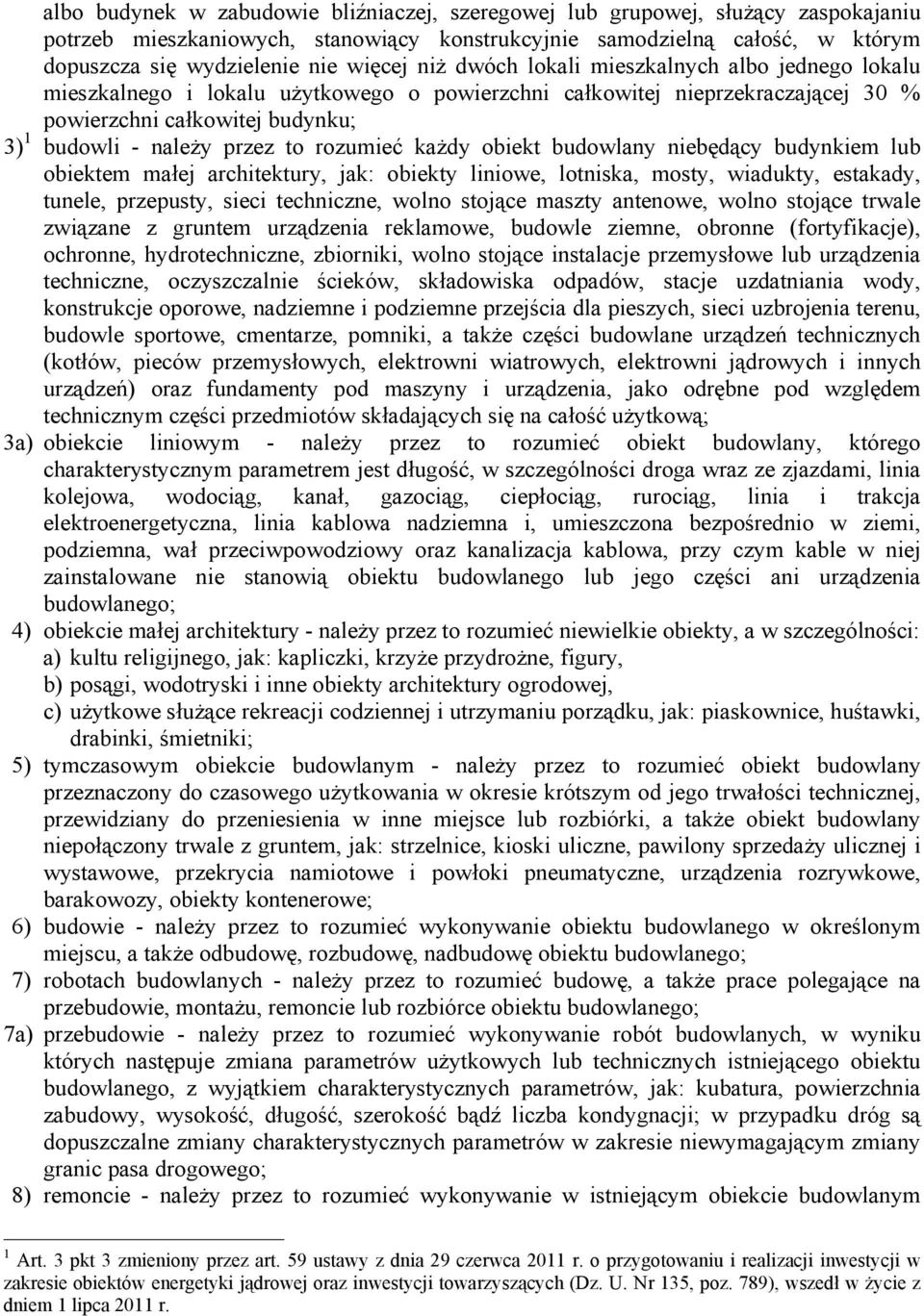 albo budynek w zabudowie bliźniaczej, szeregowej lub grupowej, służący zaspokajaniu potrzeb mieszkaniowych, stanowiący konstrukcyjnie samodzielną całość, w którym dopuszcza się wydzielenie nie więcej niż dwóch lokali mieszkalnych albo jednego lokalu mieszkalnego i lokalu użytkowego o powierzchni całkowitej nieprzekraczającej 30 % powierzchni całkowitej budynku;

3)$^1$ budowli - należy przez to rozumieć każdy obiekt budowlany niebędący budynkiem lub obiektem małej architektury, jak: obiekty liniowe, lotniska, mosty, wiadukty, estakady, tunele, przepusty, sieci techniczne, wolno stojące maszty antenowe, wolno stojące trwale związane z gruntem urządzenia reklamowe, budowle ziemne, obronne (fortyfikacje), ochronne, hydrotechniczne, zbiorniki, wolno stojące instalacje przemysłowe lub urządzenia techniczne, oczyszczalnie ścieków, składowiska odpadów, stacje uzdatniania wody, konstrukcje oporowe, nadziemne i podziemne przejścia dla pieszych, sieci uzbrojenia terenu, budowle sportowe, cmentarze, pomniki, a także części budowlane urządzeń technicznych (kotłów, pieców przemysłowych, elektrowni wiatrowych, elektrowni jądrowych i innych urządzeń) oraz fundamenty pod maszyny i urządzenia, jako odrębne pod względem technicznym części przedmiotów składających się na całość użytkową;

3a) obiekcie liniowym - należy przez to rozumieć obiekt budowlany, którego charakterystycznym parametrem jest długość, w szczególności droga wraz ze zjazdami, linia kolejowa, wodociąg, kanał, gazociąg, ciepłociąg, rurociąg, linia i trakcja elektroenergetyczna, linia kablowa nadziemna i, umieszczona bezpośrednio w ziemi, podziemna, wał przeciwpowodziowy oraz kanalizacja kablowa, przy czym kable w niej zainstalowane nie stanowią obiektu budowlanego lub jego części ani urządzenia budowlanego;

4) obiekcie małej architektury - należy przez to rozumieć niewielkie obiekty, a w szczególności:
a) kultu religijnego, jak: kapliczki, krzyże przydrożne, figury,
b) posągi, wodotryski i inne obiekty architektury ogrodowej,
c) użytkowe służące rekreacji codziennej i utrzymaniu porządku, jak: piaskownice, huśtawki, drabinki, śmietniki;

5) tymczasowym obiekcie budowlanym - należy przez to rozumieć obiekt budowlany przeznaczony do czasowego użytkowania w okresie krótszym od jego trwałości technicznej, przewidziany do przeniesienia w inne miejsce lub rozbiórki, a także obiekt budowlany niepołączony trwale z gruntem, jak: strzelnice, kioski uliczne, pawilony sprzedaży ulicznej i wystawowe, przekrycia namiotowe i powłoki pneumatyczne, urządzenia rozrywkowe, barakowozy, obiekty kontenerowe;

6) budowie - należy przez to rozumieć wykonywanie obiektu budowlanego w określonym miejscu, a także odbudowę, rozbudowę, nadbudowę obiektu budowlanego;

7) robotach budowlanych - należy przez to rozumieć budowę, a także prace polegające na przebudowie, montażu, remoncie lub rozbiórce obiektu budowlanego;

7a) przebudowie - należy przez to rozumieć wykonywanie robót budowlanych, w wyniku których następuje zmiana parametrów użytkowych lub technicznych istniejącego obiektu budowlanego, z wyjątkiem charakterystycznych parametrów, jak: kubatura, powierzchnia zabudowy, wysokość, długość, szerokość bądź liczba kondygnacji; w przypadku dróg są dopuszczalne zmiany charakterystycznych parametrów w zakresie niewymagającym zmiany granic pasa drogowego;

8) remoncie - należy przez to rozumieć wykonywanie w istniejącym obiekcie budowlanym

$^1$ Art. 3 pkt 3 zmieniony przez art. 59 ustawy z dnia 29 czerwca 2011 r. o przygotowaniu i realizacji inwestycji w zakresie obiektów energetyki jądrowej oraz inwestycji towarzyszących (Dz. U. Nr 135, poz. 789), wszedł w życie z dniem 1 lipca 2011 r.